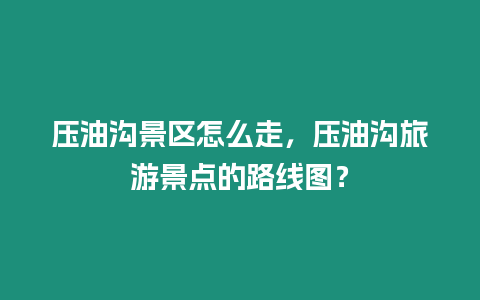 压油沟景区怎么走，压油沟旅游景点的路线图？